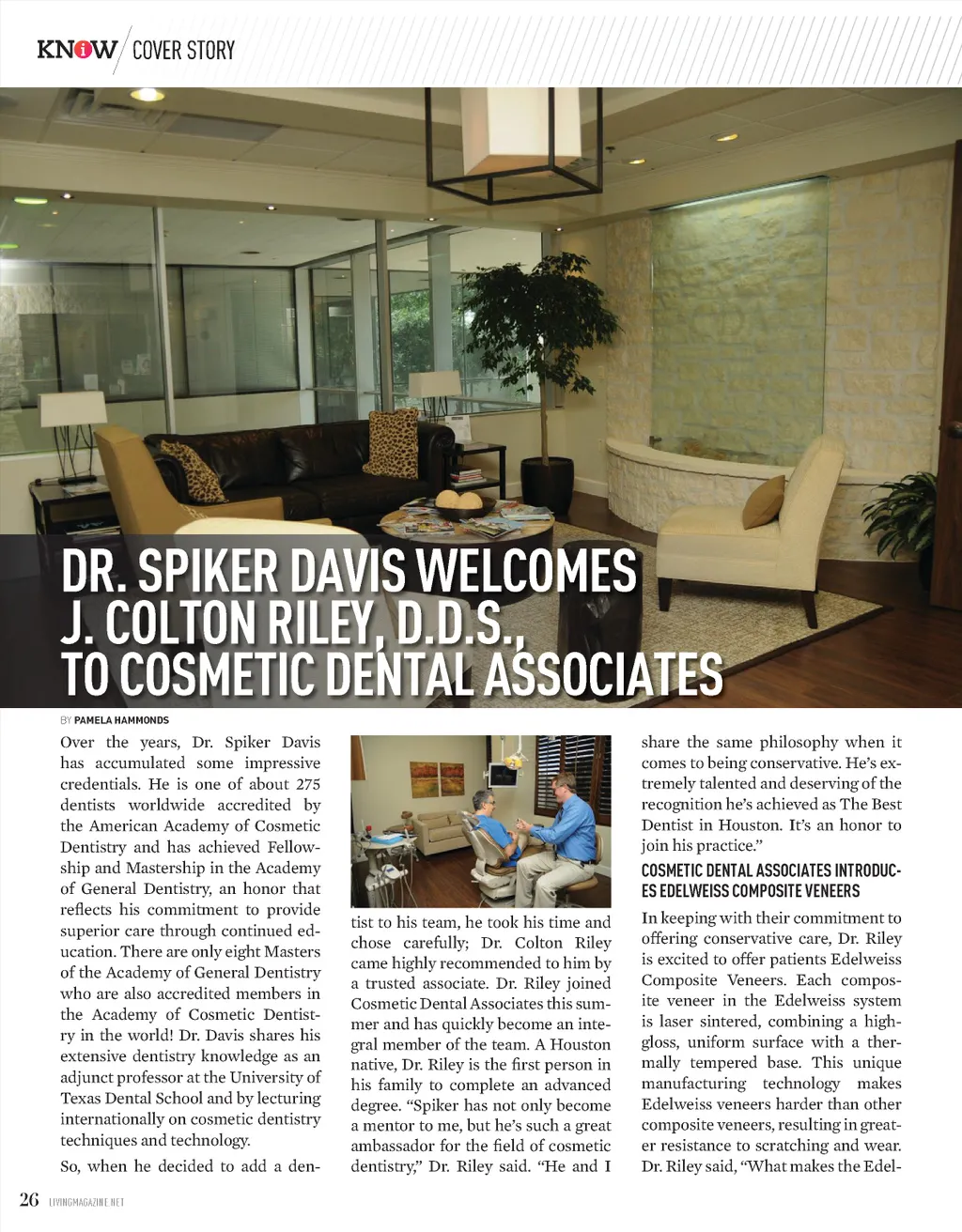 KNOW COVER STORY

DR. SPIKER DAVIS WELCOMES J. COLTON RILEY, D.D.S., TO COSMETIC DENTAL ASSOCIATES

BY PAMELA HAMMONDS

Over the years, Dr. Spiker Davis has accumulated some impressive credentials. He is one of about 275 dentists worldwide accredited by the American Academy of Cosmetic Dentistry and has achieved Fellowship and Mastership in the Academy of General Dentistry, an honor that reflects his commitment to provide superior care through continued education. There are only eight Masters of the Academy of General Dentistry who are also accredited members in the Academy of Cosmetic Dentistry in the world! Dr. Davis shares his extensive dentistry knowledge as an adjunct professor at the University of Texas Dental School and by lecturing internationally on cosmetic dentistry techniques and technology.

So, when he decided to add a dentist to his team, he took his time and chose carefully; Dr. Colton Riley came highly recommended to him by a trusted associate. Dr. Riley joined Cosmetic Dental Associates this summer and has quickly become an integral member of the team. A Houston native, Dr. Riley is the first person in his family to complete an advanced degree. "Spiker has not only become a mentor to me, but he's such a great ambassador for the field of cosmetic dentistry," Dr. Riley said. "He and I share the same philosophy when it comes to being conservative. He's extremely talented and deserving of the recognition he's achieved as The Best Dentist in Houston. It's an honor to join his practice."

COSMETIC DENTAL ASSOCIATES INTRODUCES EDELWEISS COMPOSITE VENEERS

In keeping with their commitment to offering conservative care, Dr. Riley is excited to offer patients Edelweiss Composite Veneers. Each composite veneer in the Edelweiss system is laser sintered, combining a high-gloss, uniform surface with a thermally tempered base. This unique manufacturing technology makes Edelweiss veneers harder than other composite veneers, resulting in greater resistance to scratching and wear. Dr. Riley said, "What makes the Edel-

26 LIVINGMAGAZINE.NET